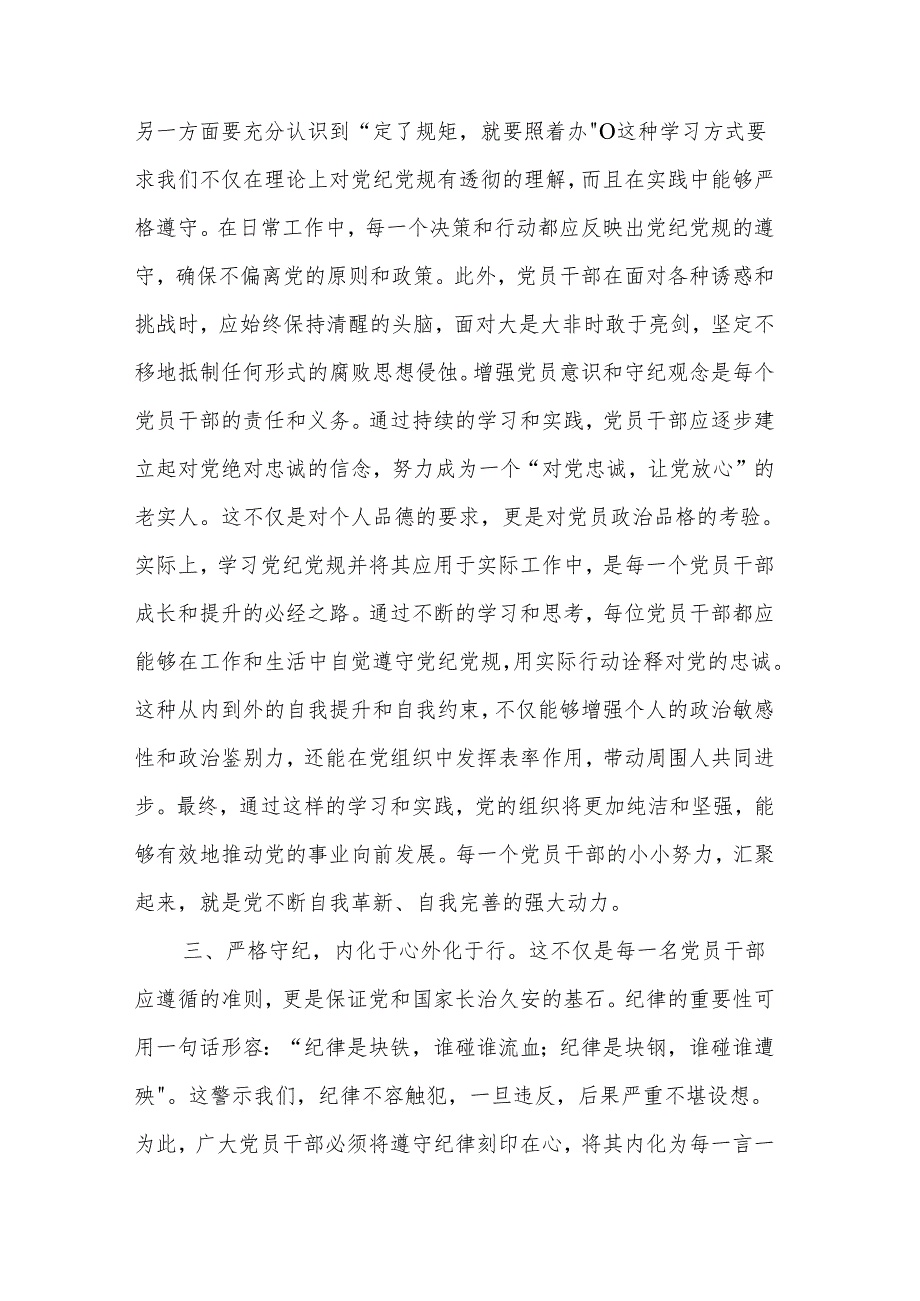 另一方面要充分认识到“定了规矩，就要照着办"O这种学习方式要求我们不仅在理论上对党纪党规有透彻的理解，而且在实践中能够严格遵守。在日常工作中，每一个决策和行动都应反映出党纪党规的遵守，确保不偏离党的原则和政策。此外，党员干部在面对各种诱惑和挑战时，应始终保持清醒的头脑，面对大是大非时敢于亮剑，坚定不移地抵制任何形式的腐败思想侵蚀。增强党员意识和守纪观念是每个党员干部的责任和义务。通过持续的学习和实践，党员干部应逐步建立起对党绝对忠诚的信念，努力成为一个“对党忠诚，让党放心”的老实人。这不仅是对个人品德的要求，更是对党员政治品格的考验。实际上，学习党纪党规并将其应用于实际工作中，是每一个党员干部成长和提升的必经之路。通过不断的学习和思考，每位党员干部都应能够在工作和生活中自觉遵守党纪党规，用实际行动诠释对党的忠诚。这种从内到外的自我提升和自我约束，不仅能够增强个人的政治敏感性和政治鉴别力，还能在党组织中发挥表率作用，带动周围人共同进步。最终，通过这样的学习和实践，党的组织将更加纯洁和坚强，能够有效地推动党的事业向前发展。每一个党员干部的小小努力，汇聚起来，就是党不断自我革新、自我完善的强大动力。

三、严格守纪，内化于心外化于行。这不仅是每一名党员干部应遵循的准则，更是保证党和国家长治久安的基石。纪律的重要性可用一句话形容：“纪律是块铁，谁碰谁流血；纪律是块钢，谁碰谁遭殃"。这警示我们，纪律不容触犯，一旦违反，后果严重不堪设想。为此，广大党员干部必须将遵守纪律刻印在心，将其内化为每一言一